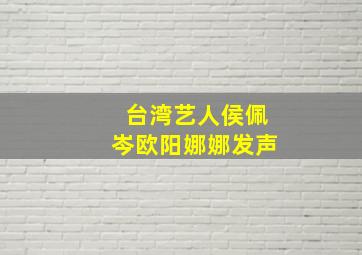 台湾艺人侯佩岑欧阳娜娜发声